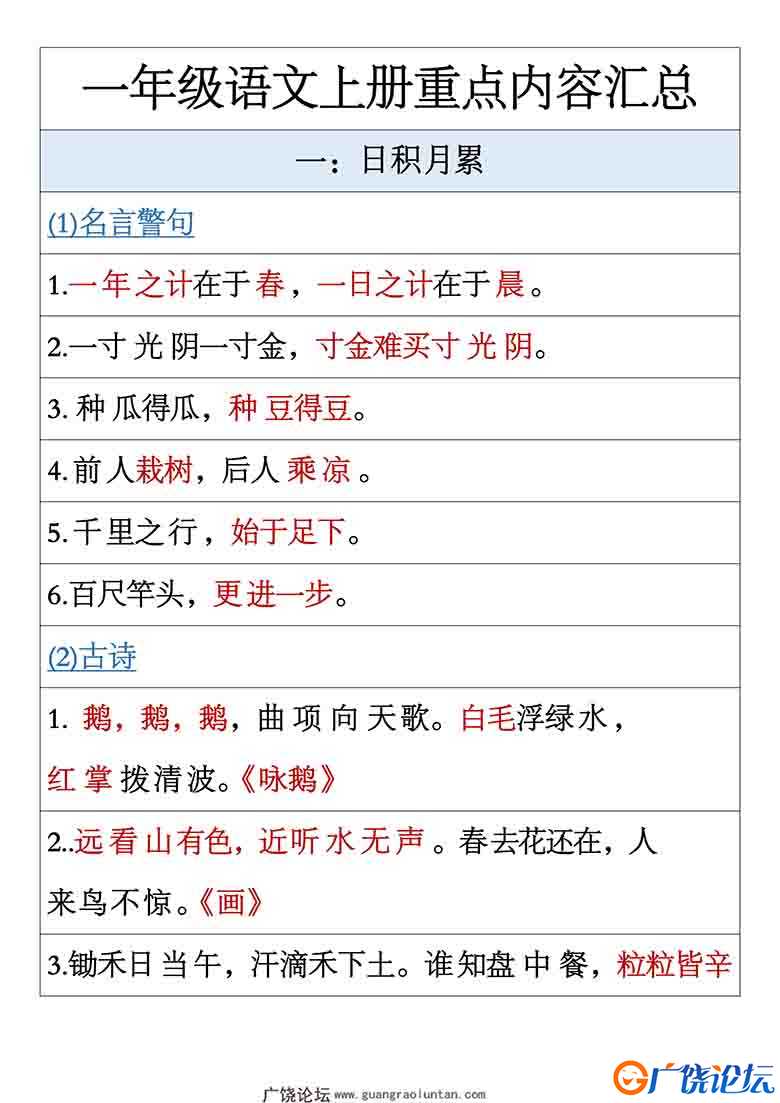 一年级语文上册重点内容汇总

一：日积月累

(1)名言警句

1.一年之计在于春，一日之计在于晨。

2.一寸光阴一寸金，寸金难买寸光阴。

3.种瓜得瓜，种豆得豆。

4.前人栽树，后人乘凉。

5.千里之行，始于足下。

6.百尺竿头，更进一步。

(2)古诗

1. 鹅，鹅，鹅，曲项向天歌。白毛浮绿水，红掌拨清波。《咏鹅》

2..远看山有色，近听水无声。春去花还在，人来鸟不惊。《画》

3.锄禾日当午，汗滴禾下土。谁知盘中餐，粒粒皆辛

广饶论坛 www.guangraoluntan.com

广饶论坛